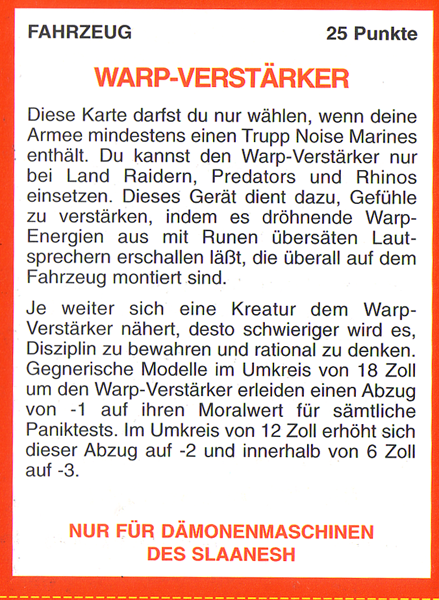 FAHRZEUG

25 Punkte

WARP-VERSTÄRKER

Diese Karte darfst du nur wählen, wenn deine Armee mindestens einen Trupp Noise Marines enthält. Du kannst den Warp-Verstärker nur bei Land Raidern, Predators und Rhinos einsetzen. Dieses Gerät dient dazu, Gefühle zu verstärken, indem es dröhnende Warp-Energien aus mit Runen übersäten Lautsprechern erschallen läßt, die überall auf dem Fahrzeug montiert sind.

Je weiter sich eine Kreatur dem Warp-Verstärker nähert, desto schwieriger wird es, Disziplin zu bewahren und rational zu denken. Gegnerische Modelle im Umkreis von 18 Zoll um den Warp-Verstärker erleiden einen Abzug von -1 auf ihren Moralwert für sämtliche Paniktests. Im Umkreis von 12 Zoll erhöht sich dieser Abzug auf -2 und innerhalb von 6 Zoll auf -3.

NUR FÜR DÄMONENMASCHINEN DES SLAANESH